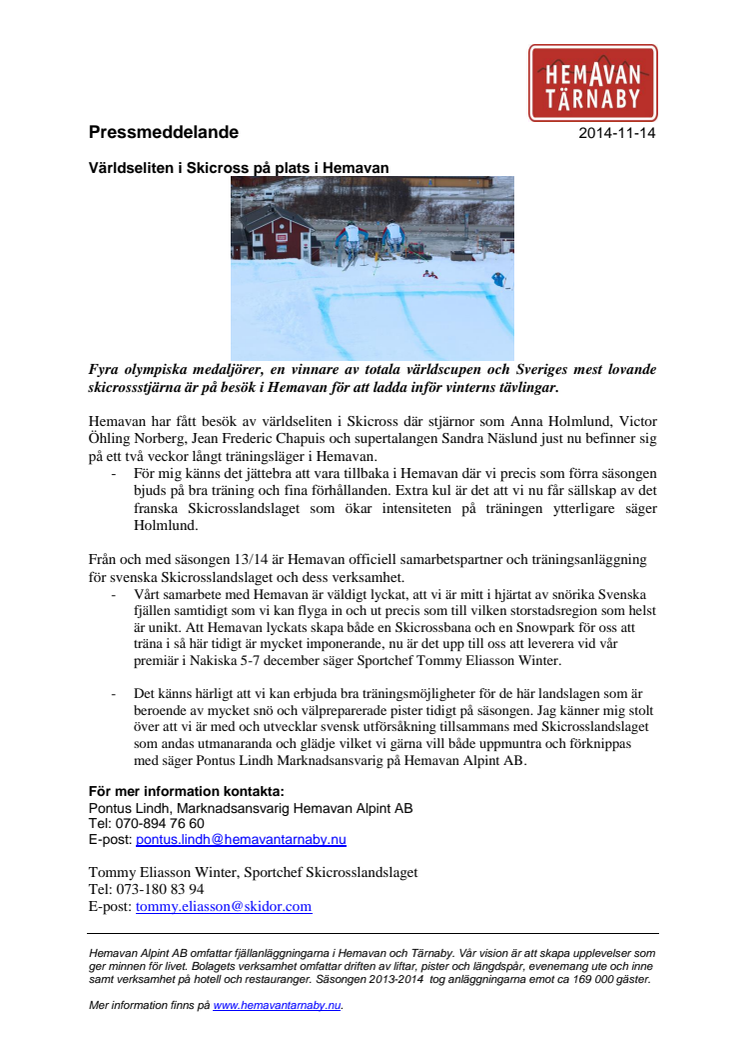 HEMAVAN TÄRNABY

Pressmeddelande 2014-11-14

Världseliten i Skicross på plats i Hemavan

Fyra olympiska medaljörer, en vinnare av totala världscupen och Sveriges mest lovande skicrossstjärna är på besök i Hemavan för att ladda inför vinterns tävlingar.

Hemavan har fått besök av världseliten i Skicross där stjärnor som Anna Holmlund, Victor Öhling Norberg, Jean Frederic Chapuis och supertalangen Sandra Näslund just nu befinner sig på ett två veckor långt träningsläger i Hemavan.

- För mig känns det jättebra att vara tillbaka i Hemavan där vi precis som förra säsongen bjuds på bra träning och fina förhållanden. Extra kul är det att vi nu får sällskap av det franska Skicrosslandslaget som ökar intensiteten på träningen ytterligare säger Holmlund.

Från och med säsongen 13/14 är Hemavan officiell samarbetspartner och träningsanläggning för svenska Skicrosslandslaget och dess verksamhet.

- Vårt samarbete med Hemavan är väldigt lyckat, att vi är mitt i hjärtat av snörika Svenska fjällen samtidigt som vi kan flyga in och ut precis som till vilken storstadsregion som helst är unikt. Att Hemavan lyckats skapa både en Skicrossbana och en Snowpark för oss att träna i så här tidigt är mycket imponerande, nu är det upp till oss att leverera vid vår premiär i Nakiska 5-7 december säger Sportchef Tommy Eliasson Winter.

- Det känns härligt att vi kan erbjuda bra träningsmöjligheter för de här landslagen som är beroende av mycket snö och välpreparerade pister tidigt på säsongen. Jag känner mig stolt över att vi är med och utvecklar svensk utförsåkning tillsammans med Skicrosslandslaget som andas utmanaranda och glädje vilket vi gärna vill både uppmuntra och förknippas med säger Pontus Lindh Marknadsansvarig på Hemavan Alpint AB.

För mer information kontakta:
Pontus Lindh, Marknadsansvarig Hemavan Alpint AB
Tel: 070-894 76 60
E-post: pontus.lindh@hemavantarnaby.nu

Tommy Eliasson Winter, Sportchef Skicrosslandslaget
Tel: 073-180 83 94
E-post: tommy.eliasson@skidor.com

Hemavan Alpint AB omfattar fjällanläggningarna i Hemavan och Tärnaby. Vår vision är att skapa upplevelser som ger minnen för livet. Bolagets verksamhet omfattar driften av liftar, pister och längdspår, evenemang ute och inne samt verksamhet på hotell och restauranger. Säsongen 2013-2014 tog anläggningarna emot ca 169 000 gäster.

Mer information finns på www.hemavantarnaby.nu.